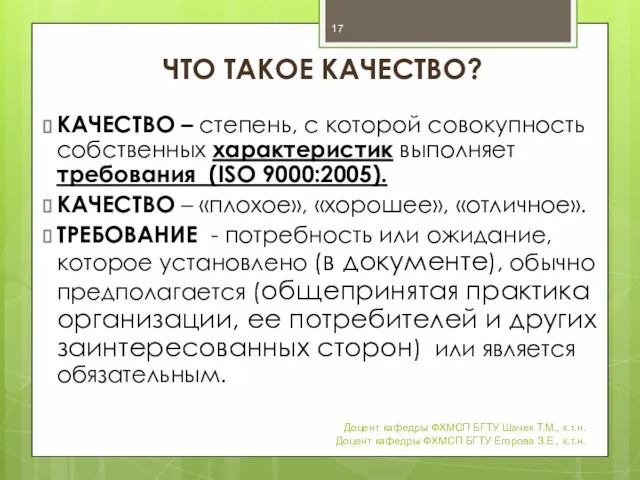 17

ЧТО ТАКОЕ КАЧЕСТВО?

КАЧЕСТВО – степень, с которой совокупность собственных характеристик выполняет требования (ISO 9000:2005).

КАЧЕСТВО – «плохое», «хорошее», «отличное».

ТРЕБОВАНИЕ - потребность или ожидание, которое установлено (в документе), обычно предполагается (общепринятая практика организации, ее потребителей и других заинтересованных сторон) или является обязательным.

Доцент кафедры ФХМСП БГТУ Шачек Т.М., к.т.н.
Доцент кафедры ФХМСП БГТУ Егорова З.Е., к.т.н.